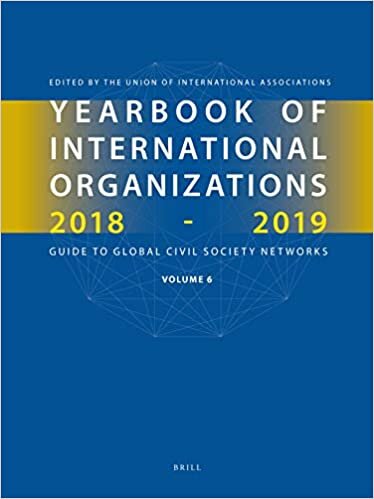 EDITED BY THE UNION OF INTERNATIONAL ASSOCIATIONS

YEARBOOK OF INTERNATIONAL ORGANIZATIONS 2018 - 2019

GUIDE TO GLOBAL CIVIL SOCIETY NETWORKS

VOLUME 6

BRILL